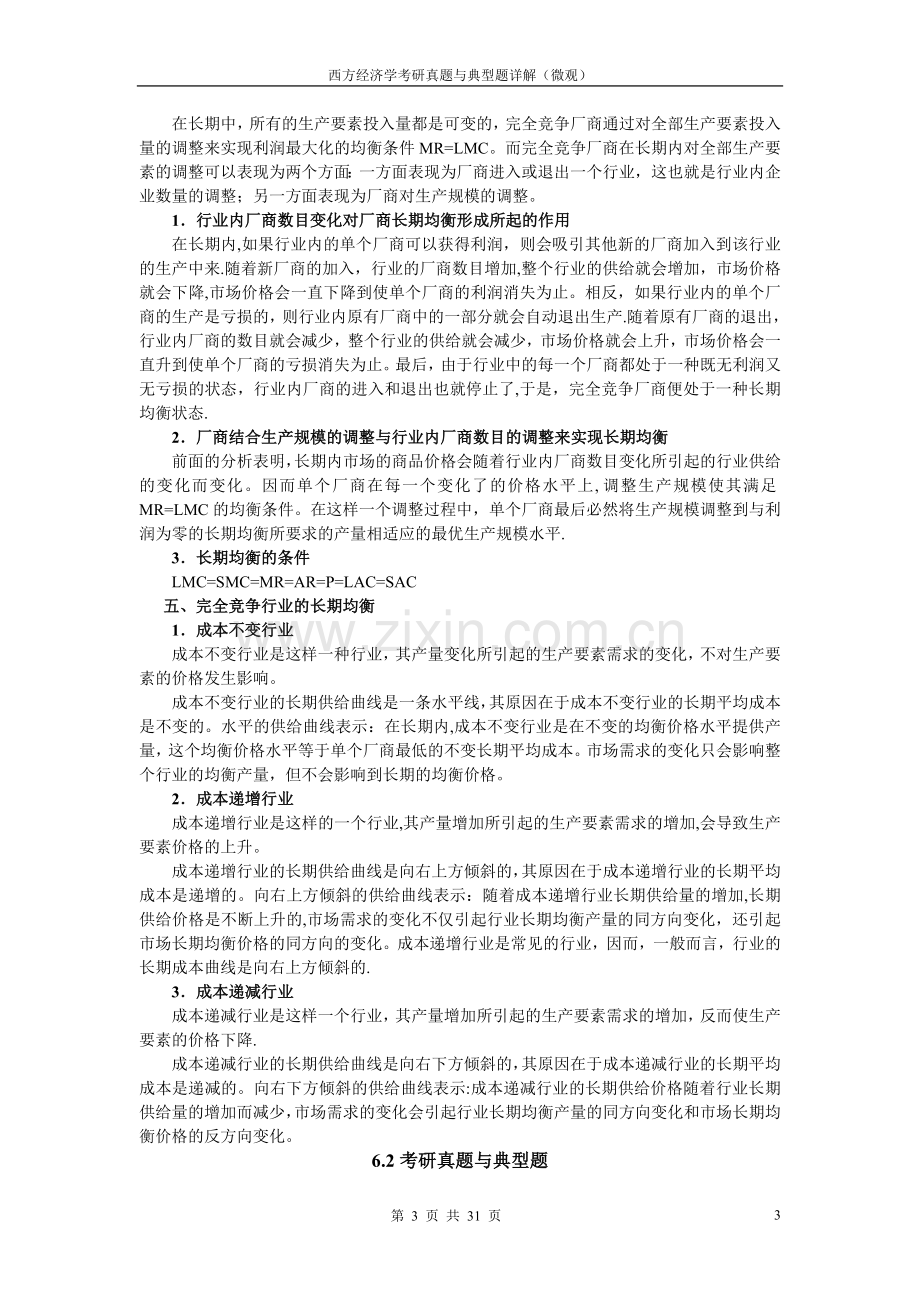 西方经济学考研真题与典型题详解（微观）

在长期中，所有的生产要素投入量都是可变的，完全竞争厂商通过对全部生产要素投入量的调整来实现利润最大化的均衡条件MR=LMC。而完全竞争厂商在长期内对全部生产要素的调整可以表现为两个方面：一方面表现为厂商进入或退出一个行业，这也就是行业内企业数量的调整；另一方面表现为厂商对生产规模的调整。

1．行业内厂商数目变化对厂商长期均衡形成所起的作用

在长期内,如果行业内的单个厂商可以获得利润，则会吸引其他新的厂商加入到该行业的生产中来.随着新厂商的加入，行业的厂商数目增加,整个行业的供给就会增加，市场价格就会下降,市场价格会一直下降到使单个厂商的利润消失为止。相反，如果行业内的单个厂商的生产是亏损的，则行业内原有厂商中的一部分就会自动退出生产.随着原有厂商的退出，行业内厂商的数目就会减少，整个行业的供给就会减少，市场价格就会上升，市场价格会一直升到使单个厂商的亏损消失为止。最后，由于行业中的每一个厂商都处于一种既无利润又无亏损的状态，行业内厂商的进入和退出也就停止了,于是，完全竞争厂商便处于一种长期均衡状态.

2．厂商结合生产规模的调整与行业内厂商数目的调整来实现长期均衡

前面的分析表明,长期内市场的商品价格会随着行业内厂商数目变化所引起的行业供给的变化而变化。因而单个厂商在每一个变化了的价格水平上,调整生产规模使其满足MR=LMC的均衡条件。在这样一个调整过程中，单个厂商最后必然将生产规模调整到与利润为零的长期均衡所要求的产量相适应的最优生产规模水平.

3．长期均衡的条件

LMC=SMC=MR=AR=P=LAC=SAC

五、完全竞争行业的长期均衡

1．成本不变行业

成本不变行业是这样一种行业，其产量变化所引起的生产要素需求的变化，不对生产要素的价格发生影响。

成本不变行业的长期供给曲线是一条水平线,其原因在于成本不变行业的长期平均成本是不变的。水平的供给曲线表示：在长期内,成本不变行业是在不变的均衡价格水平提供产量，这个均衡价格水平等于单个厂商最低的不变长期平均成本。市场需求的变化只会影响整个行业的均衡产量，但不会影响到长期的均衡价格。

2．成本递增行业

成本递增行业是这样的一个行业,其产量增加所引起的生产要素需求的增加,会导致生产要素价格的上升。

成本递增行业的长期供给曲线是向右上方倾斜的,其原因在于成本递增行业的长期平均成本是递增的。向右上方倾斜的供给曲线表示：随着成本递增行业长期供给量的增加,长期供给价格是不断上升的,市场需求的变化不仅引起行业长期均衡产量的同方向变化，还引起市场长期均衡价格的同方向的变化。成本递增行业是常见的行业，因而，一般而言，行业的长期成本曲线是向右上方倾斜的.

3．成本递减行业

成本递减行业是这样一个行业，其产量增加所引起的生产要素需求的增加，反而使生产要素的价格下降.

成本递减行业的长期供给曲线是向右下方倾斜的,其原因在于成本递减行业的长期平均成本是递减的。向右下方倾斜的供给曲线表示:成本递减行业的长期供给价格随着行业长期供给量的增加而减少,市场需求的变化会引起行业长期均衡产量的同方向变化和市场长期均衡价格的反方向变化。

6.2考研真题与典型题

第3页 共31页 3

www.zixin.com.cn